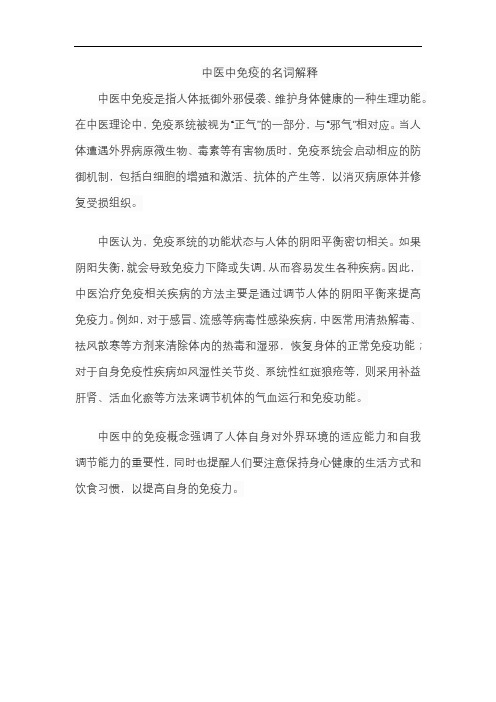 中医中免疫的名词解释

中医中免疫是指人体抵御外邪侵袭、维护身体健康的一种生理功能。在中医理论中，免疫系统被视为“正气”的一部分，与“邪气”相对应。当人体遭遇外界病原微生物、毒素等有害物质时，免疫系统会启动相应的防御机制，包括白细胞的增殖和激活、抗体的产生等，以消灭病原体并修复受损组织。

中医认为，免疫系统的功能状态与人体的阴阳平衡密切相关。如果阴阳失衡，就会导致免疫力下降或失调，从而容易发生各种疾病。因此，中医治疗免疫相关疾病的方法主要是通过调节人体的阴阳平衡来提高免疫力。例如，对于感冒、流感等病毒性感染疾病，中医常用清热解毒、祛风散寒等方剂来清除体内的热毒和湿邪，恢复身体的正常免疫功能；对于自身免疫性疾病如风湿性关节炎、系统性红斑狼疮等，则采用补益肝肾、活血化瘀等方法来调节机体的气血运行和免疫功能。

中医中的免疫概念强调了人体自身对外界环境的适应能力和自我调节能力的重要性，同时也提醒人们要注意保持身心健康的生活方式和饮食习惯，以提高自身的免疫力。